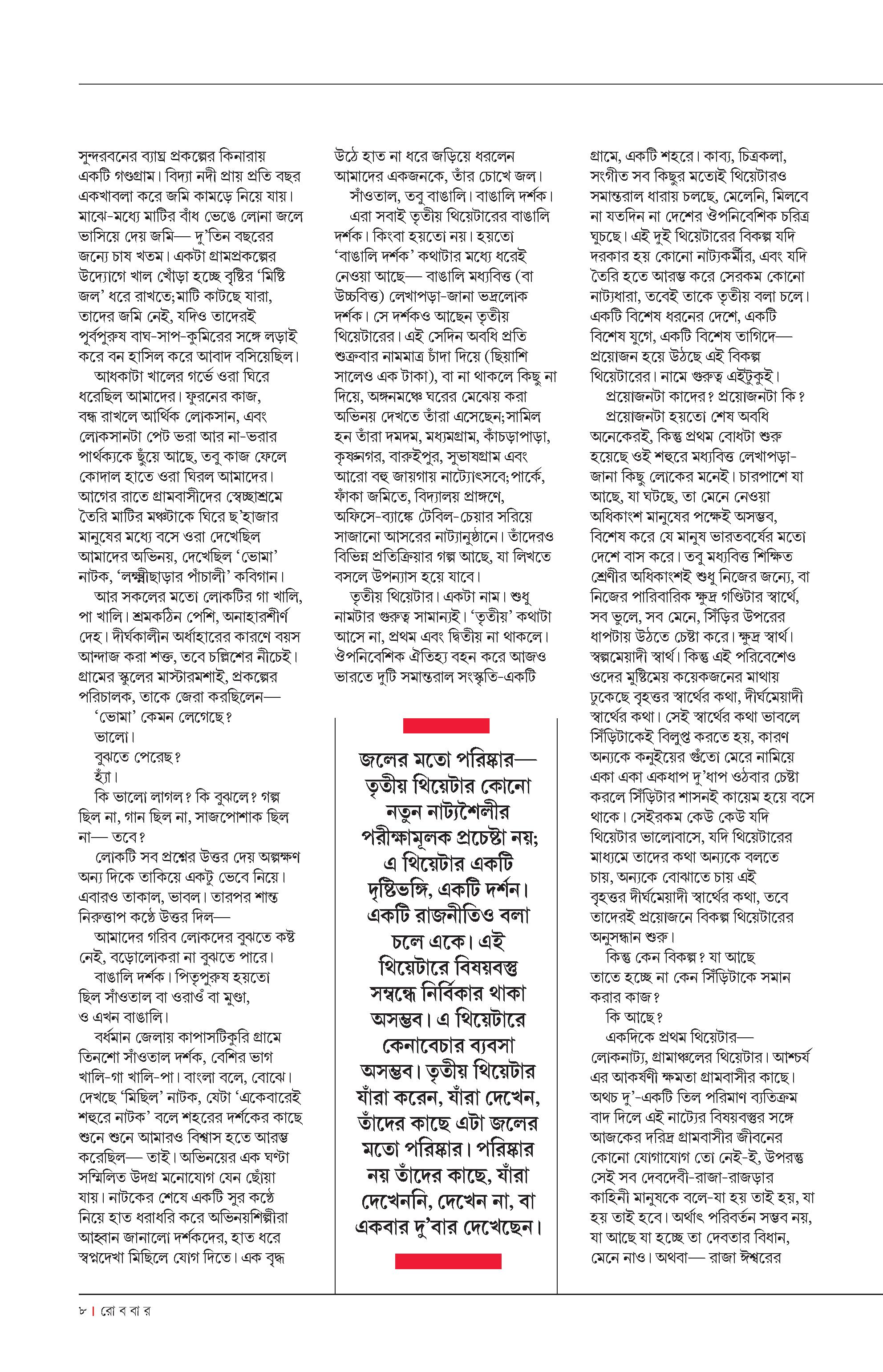 সুন্দরবনের ব্যাঘ্র প্রকল্পের কিনারায় একটি গণ্ডগ্রাম। বিদ্যা নদী প্রায় প্রতি বছর একখাবলা করে জমি কামড়ে নিয়ে যায়। মাঝে-মধ্যে মাটির বাঁধ ভেঙে লোনা জলে ভাসিয়ে দেয় জমি— দু'তিন বছরের জন্যে চাষ খতম। একটা গ্রামপ্রকল্পের উদ্যোগে খাল খোঁড়া হচ্ছে বৃষ্টির 'মিষ্টি জল' ধরে রাখতে; মাটি কাটছে যারা, তাদের জমি নেই, যদিও তাদেরই পূর্বপুরুষ বাঘ-সাপ-কুমিরের সঙ্গে লড়াই করে বন হাসিল করে আবাদ বসিয়েছিল।

আধকাটা খালের গর্ভে ওরা ঘিরে ধরেছিল আমাদের। ফুরনের কাজ, বন্ধ রাখলে আর্থিক লোকসান, এবং লোকসানটা পেট ভরা আর না-ভরার পার্থক্যকে ছুঁয়ে আছে, তবু কাজ ফেলে কোদাল হাতে ওরা ঘিরল আমাদের। আগের রাতে গ্রামবাসীদের স্বেচ্ছাশ্রমে তৈরি মাটির মঞ্চটাকে ঘিরে ছ'হাজার মানুষের মধ্যে বসে ওরা দেখেছিল আমাদের অভিনয়, দেখেছিল 'ভোমা' নাটক, 'লক্ষ্মীছাড়ার পাঁচালী' কবিগান।

আর সকলের মতো লোকটির গা খালি, পা খালি। শ্রমকঠিন পেশি, অনাহারশীর্ণ দেহ। দীর্ঘকালীন অর্ধাহারের কারণে বয়স আন্দাজ করা শক্ত, তবে চল্লিশের নীচেই। গ্রামের স্কুলের মাস্টারমশাই, প্রকল্পের পরিচালক, তাকে জেরা করছিলেন—

'ভোমা' কেমন লেগেছে?

ভালো।

বুঝতে পেরেছ?

হ্যাঁ।

কি ভালো লাগল? কি বুঝলে? গল্প ছিল না, গান ছিল না, সাজপোশাক ছিল না— তবে?

লোকটি সব প্রশ্নের উত্তর দেয় অল্পক্ষণ অন্য দিকে তাকিয়ে একটু ভেবে নিয়ে। এবারও তাকাল, ভাবল। তারপর শান্ত নিরুত্তাপ কণ্ঠে উত্তর দিল—

আমাদের গরিব লোকদের বুঝতে কষ্ট নেই, বড়োলোকরা না বুঝতে পারে।

বাঙালি দর্শক। পিতৃপুরুষ হয়তো ছিল সাঁওতাল বা ওরাওঁ বা মুণ্ডা, ও এখন বাঙালি।

বর্ধমান জেলায় কাপাসটিকুরি গ্রামে তিনশো সাঁওতাল দর্শক, বেশির ভাগ খালি-গা খালি-পা। বাংলা বলে, বোঝে। দেখছে 'মিছিল' নাটক, যেটা 'একেবারেই শহুরে নাটক' বলে শহরের দর্শকের কাছে শুনে শুনে আমারও বিশ্বাস হতে আরম্ভ করেছিল— তাই। অভিনয়ের এক ঘণ্টা সম্মিলিত উদগ্র মনোযোগ যেন ছোঁয়া যায়। নাটকের শেষে একটি সুর কণ্ঠে নিয়ে হাত ধরাধরি করে অভিনয়শিল্পীরা আহ্বান জানালো দর্শকদের, হাত ধরে স্বপ্নদেখা মিছিলে যোগ দিতে। এক বৃদ্ধ উঠে হাত না ধরে জড়িয়ে ধরলেন আমাদের একজনকে, তাঁর চোখে জল।

সাঁওতাল, তবু বাঙালি। বাঙালি দর্শক।

এরা সবাই তৃতীয় থিয়েটারের বাঙালি দর্শক। কিংবা হয়তো নয়। হয়তো 'বাঙালি দর্শক' কথাটার মধ্যে ধরেই নেওয়া আছে— বাঙালি মধ্যবিত্ত (বা উচ্চবিত্ত) লেখাপড়া-জানা ভদ্রলোক দর্শক। সে দর্শকও আছেন তৃতীয় থিয়েটারের। এই সেদিন অবধি প্রতি শুক্রবার নামমাত্র চাঁদা দিয়ে (ছিয়াশি সালেও এক টাকা), বা না থাকলে কিছু না দিয়ে, অঙ্গনমঞ্চে ঘরের মেঝেয় করা অভিনয় দেখতে তাঁরা এসেছেন; সামিল হন তাঁরা দমদম, মধ্যমগ্রাম, কাঁচড়াপাড়া, কৃষ্ণনগর, বারুইপুর, সুভাষগ্রাম এবং আরো বহু জায়গায় নাট্যোৎসবে; পার্কে, ফাঁকা জমিতে, বিদ্যালয় প্রাঙ্গণে, অফিসে-ব্যাঙ্কে টেবিল-চেয়ার সরিয়ে সাজানো আসরের নাট্যানুষ্ঠানে। তাঁদেরও বিভিন্ন প্রতিক্রিয়ার গল্প আছে, যা লিখতে বসলে উপন্যাস হয়ে যাবে।

তৃতীয় থিয়েটার। একটা নাম। শুধু নামটার গুরুত্ব সামান্যই। 'তৃতীয়' কথাটা আসে না, প্রথম এবং দ্বিতীয় না থাকলে। ঔপনিবেশিক ঐতিহ্য বহন করে আজও ভারতে দুটি সমান্তরাল সংস্কৃতি-একটি

জলের মতো পরিষ্কার— তৃতীয় থিয়েটার কোনো নতুন নাট্যশৈলীর পরীক্ষামূলক প্রচেষ্টা নয়; এ থিয়েটার একটি দৃষ্টিভঙ্গি, একটি দর্শন। একটি রাজনীতিও বলা চলে একে। এই থিয়েটারে বিষয়বস্তু সম্বন্ধে নির্বিকার থাকা অসম্ভব। এ থিয়েটারে কেনাবেচার ব্যবসা অসম্ভব। তৃতীয় থিয়েটার যাঁরা করেন, যাঁরা দেখেন, তাঁদের কাছে এটা জলের মতো পরিষ্কার। পরিষ্কার নয় তাঁদের কাছে, যাঁরা দেখেননি, দেখেন না, বা একবার দু'বার দেখেছেন।

গ্রামে, একটি শহরে। কাব্য, চিত্রকলা, সংগীত সব কিছুর মতোই থিয়েটারও সমান্তরাল ধারায় চলছে, মেলেনি, মিলবে না যতদিন না দেশের ঔপনিবেশিক চরিত্র ঘুচছে। এই দুই থিয়েটারের বিকল্প যদি দরকার হয় কোনো নাট্যকর্মীর, এবং যদি তৈরি হতে আরম্ভ করে সেরকম কোনো নাট্যধারা, তবেই তাকে তৃতীয় বলা চলে। একটি বিশেষ ধরনের দেশে, একটি বিশেষ যুগে, একটি বিশেষ তাগিদে— প্রয়োজন হয়ে উঠছে এই বিকল্প থিয়েটারের। নামে গুরুত্ব এইটুকুই।

প্রয়োজনটা কাদের? প্রয়োজনটা কি?

প্রয়োজনটা হয়তো শেষ অবধি অনেকেরই, কিন্তু প্রথম বোধটা শুরু হয়েছে ওই শহুরে মধ্যবিত্ত লেখাপড়া-জানা কিছু লোকের মনেই। চারপাশে যা আছে, যা ঘটছে, তা মেনে নেওয়া অধিকাংশ মানুষের পক্ষেই অসম্ভব, বিশেষ করে যে মানুষ ভারতবর্ষের মতো দেশে বাস করে। তবু মধ্যবিত্ত শিক্ষিত শ্রেণীর অধিকাংশই শুধু নিজের জন্যে, বা নিজের পারিবারিক ক্ষুদ্র গণ্ডিটার স্বার্থে, সব ভুলে, সব মেনে, সিঁড়ির উপরের ধাপটায় উঠতে চেষ্টা করে। ক্ষুদ্র স্বার্থ। স্বল্পমেয়াদী স্বার্থ। কিন্তু এই পরিবেশেও ওদের মুষ্টিমেয় কয়েকজনের মাথায় ঢুকেছে বৃহত্তর স্বার্থের কথা, দীর্ঘমেয়াদী স্বার্থের কথা। সেই স্বার্থের কথা ভাবলে সিঁড়িটাকেই বিলুপ্ত করতে হয়, কারণ অন্যকে কনুইয়ের গুঁতো মেরে নামিয়ে একা একা একধাপ দু'ধাপ ওঠবার চেষ্টা করলে সিঁড়িটার শাসনই কায়েম হয়ে বসে থাকে। সেইরকম কেউ কেউ যদি থিয়েটার ভালোবাসে, যদি থিয়েটারের মাধ্যমে তাদের কথা অন্যকে বলতে চায়, অন্যকে বোঝাতে চায় এই বৃহত্তর দীর্ঘমেয়াদী স্বার্থের কথা, তবে তাদেরই প্রয়োজনে বিকল্প থিয়েটারের অনুসন্ধান শুরু।

কিন্তু কেন বিকল্প? যা আছে তাতে হচ্ছে না কেন সিঁড়িটাকে সমান করার কাজ?

কি আছে?

একদিকে প্রথম থিয়েটার— লোকনাট্য, গ্রামাঞ্চলের থিয়েটার। আশ্চর্য এর আকর্ষণী ক্ষমতা গ্রামবাসীর কাছে। অথচ দু'-একটি তিল পরিমাণ ব্যতিক্রম বাদ দিলে এই নাট্যের বিষয়বস্তুর সঙ্গে আজকের দরিদ্র গ্রামবাসীর জীবনের কোনো যোগাযোগ তো নেই-ই, উপরন্তু সেই সব দেবদেবী-রাজা-রাজড়ার কাহিনী মানুষকে বলে-যা হয় তাই হয়, যা হয় তাই হবে। অর্থাৎ পরিবর্তন সম্ভব নয়, যা আছে যা হচ্ছে তা দেবতার বিধান, মেনে নাও। অথবা— রাজা ঈশ্বরের

৮ | রো ব বা র